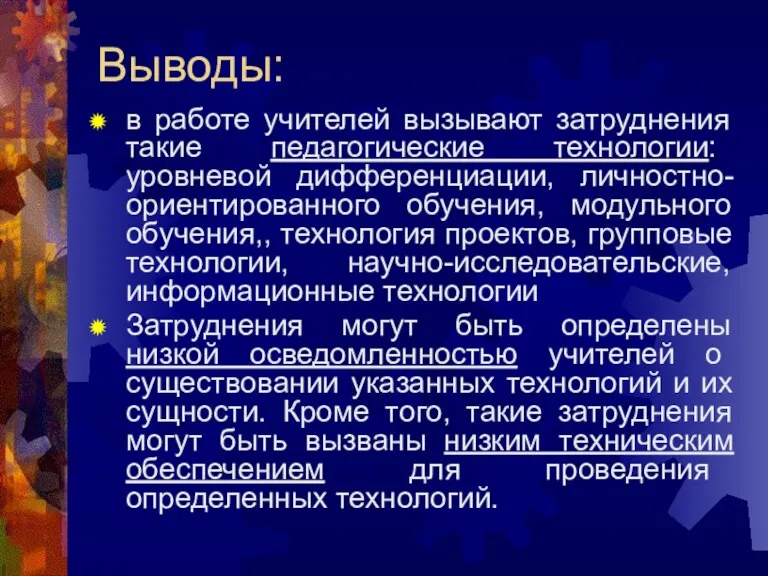 Выводы:

в работе учителей вызывают затруднения такие педагогические технологии: уровневой дифференциации, личностно-ориентированного обучения, модульного обучения,, технология проектов, групповые технологии, научно-исследовательские, информационные технологии

Затруднения могут быть определены низкой осведомленностью учителей о существовании указанных технологий и их сущности. Кроме того, такие затруднения могут быть вызваны низким техническим обеспечением для проведения определенных технологий.